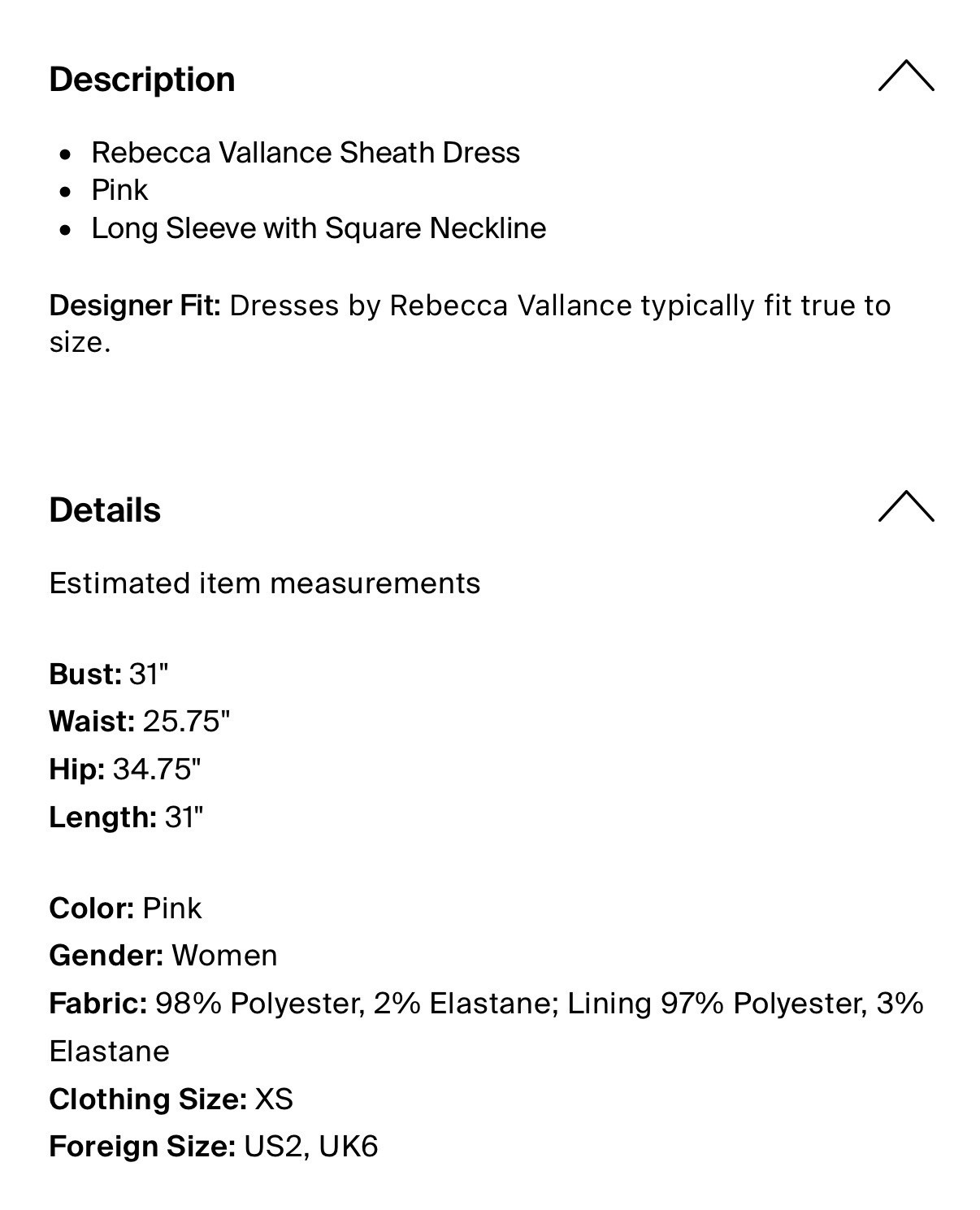 Description

- Rebecca Vallance Sheath Dress
- Pink
- Long Sleeve with Square Neckline

Designer Fit: Dresses by Rebecca Vallance typically fit true to size.

Details

Estimated item measurements

Bust: 31"
Waist: 25.75"
Hip: 34.75"
Length: 31"

Color: Pink
Gender: Women
Fabric: 98% Polyester, 2% Elastane; Lining 97% Polyester, 3% Elastane
Clothing Size: XS
Foreign Size: US2, UK6